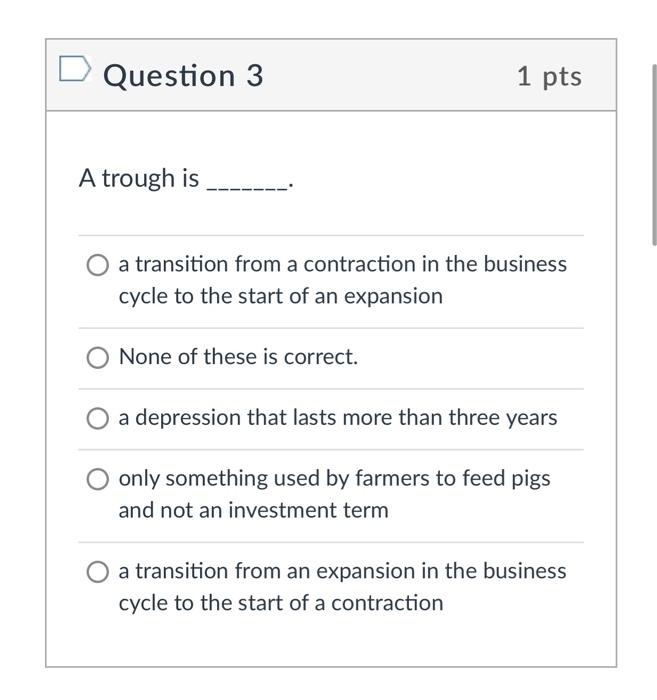 Question 3

1 pts

A trough is _______.

a transition from a contraction in the business cycle to the start of an expansion

None of these is correct.

a depression that lasts more than three years

only something used by farmers to feed pigs and not an investment term

a transition from an expansion in the business cycle to the start of a contraction